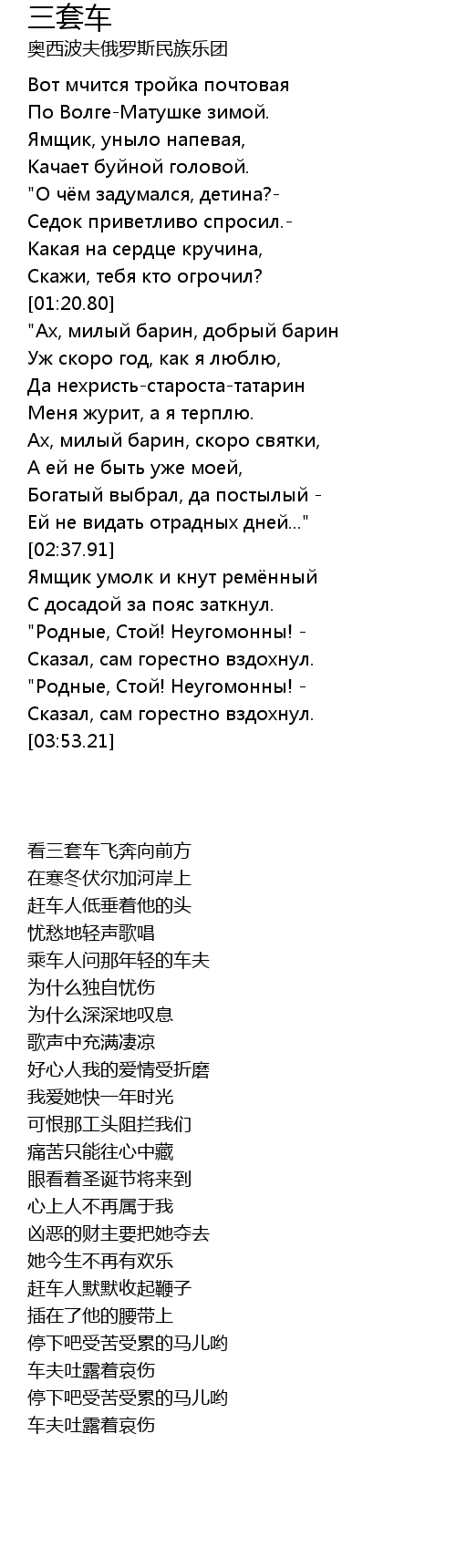 三套车
奥西波夫俄罗斯民族乐团

Вот мчится тройка почтовая
По Волге-Матушке зимой.
Ямщик, уныло напевая,
Качает буйной головой.
"О чём задумался, детина?-
Седок приветливо спросил.-
Какая на сердце кручина,
Скажи, тебя кто огрочил?
[01:20.80]
"Ах, милый барин, добрый барин
Уж скоро год, как я люблю,
Да нехристь-староста-татарин
Меня журит, а я терплю.
Ах, милый барин, скоро святки,
А ей не быть уже моей,
Богатый выбрал, да постылый -
Ей не видать отрадных дней..."
[02:37.91]
Ямщик умолк и кнут ремённый
С досадой за пояс заткнул.
"Родные, Стой! Неугомонны! -
Сказал, сам горестно вздохнул.
"Родные, Стой! Неугомонны! -
Сказал, сам горестно вздохнул.
[03:53.21]

看三套车飞奔向前方
在寒冬伏尔加河岸上
赶车人低垂着他的头
忧愁地轻声歌唱
乘车人问那年轻的车夫
为什么独自忧伤
为什么深深地叹息
歌声中充满凄凉
好心人我的爱情受折磨
我爱她快一年时光
可恨那工头阻拦我们
痛苦只能往心中藏
眼看着圣诞节将来到
心上人不再属于我
凶恶的财主要把她夺去
她今生不再有欢乐
赶车人默默收起鞭子
插在了他的腰带上
停下吧受苦受累的马儿哟
车夫吐露着哀伤
停下吧受苦受累的马儿哟
车夫吐露着哀伤